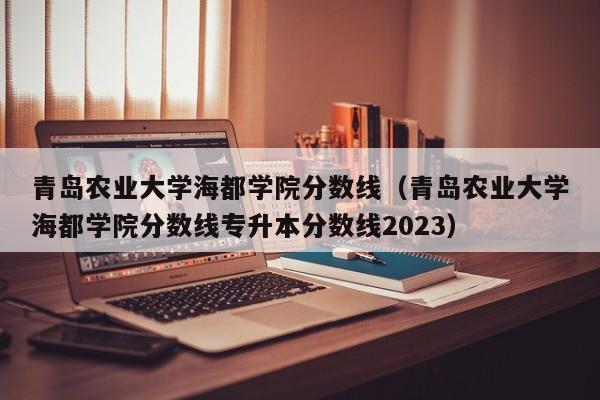 青岛农业大学海都学院分数线（青岛农业大学海都学院分数线专升本分数线2023）